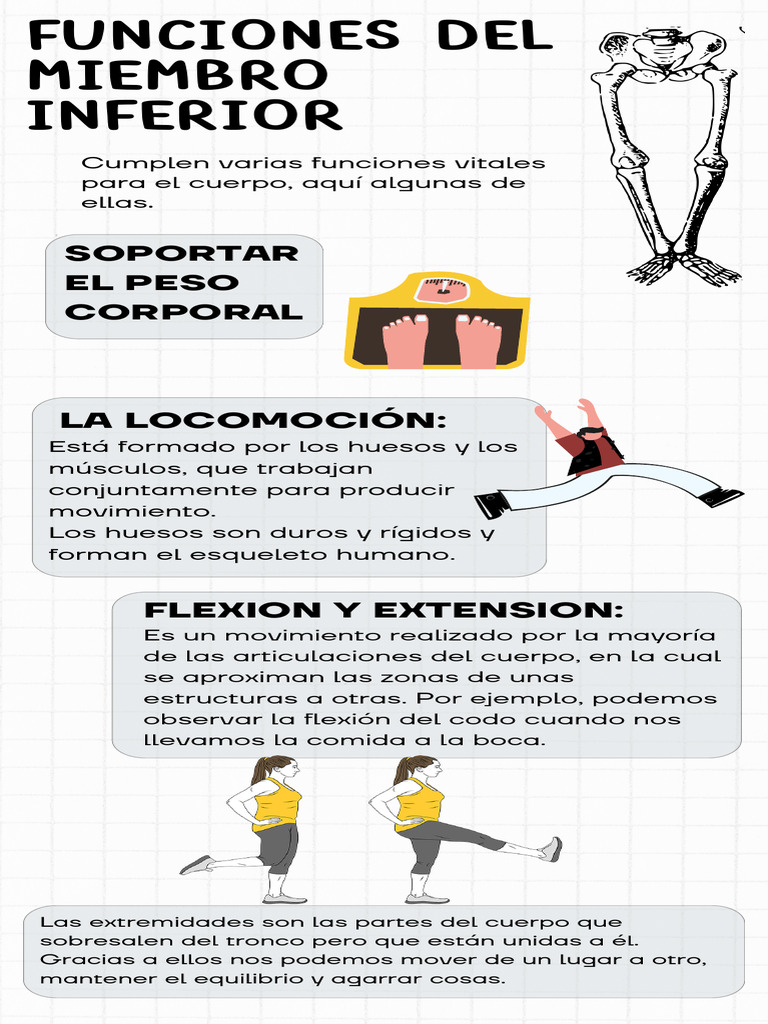 FUNCIONES DEL MIEMBRO INFERIOR

Cumplen varias funciones vitales para el cuerpo, aquí algunas de ellas.

SOPORTAR EL PESO CORPORAL

LA LOCOMOCIÓN:
Está formado por los huesos y los músculos, que trabajan conjuntamente para producir movimiento.
Los huesos son duros y rígidos y forman el esqueleto humano.

FLEXION Y EXTENSION:
Es un movimiento realizado por la mayoría de las articulaciones del cuerpo, en la cual se aproximan las zonas de unas estructuras a otras. Por ejemplo, podemos observar la flexión del codo cuando nos llevamos la comida a la boca.

Las extremidades son las partes del cuerpo que sobresalen del tronco pero que están unidas a él. Gracias a ellos nos podemos mover de un lugar a otro, mantener el equilibrio y agarrar cosas.